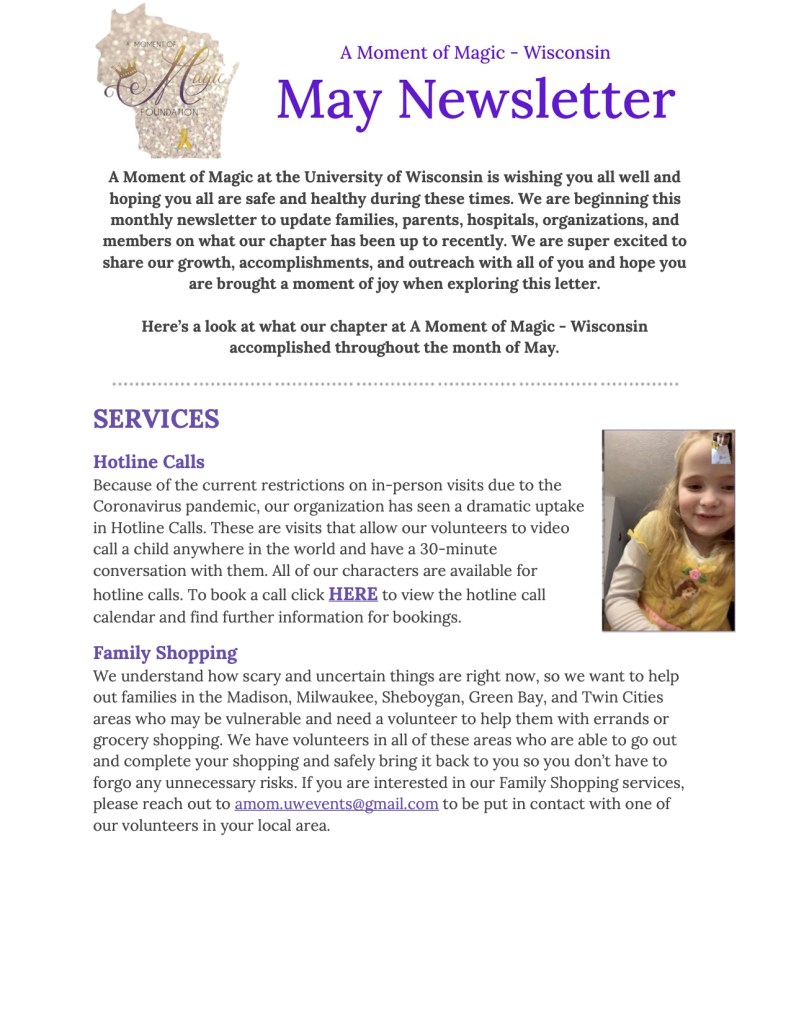 A MOMENT OF Magic FOUNDATION

A Moment of Magic - Wisconsin

May Newsletter

A Moment of Magic at the University of Wisconsin is wishing you all well and hoping you all are safe and healthy during these times. We are beginning this monthly newsletter to update families, parents, hospitals, organizations, and members on what our chapter has been up to recently. We are super excited to share our growth, accomplishments, and outreach with all of you and hope you are brought a moment of joy when exploring this letter.

Here's a look at what our chapter at A Moment of Magic - Wisconsin accomplished throughout the month of May.

SERVICES

Hotline Calls
Because of the current restrictions on in-person visits due to the Coronavirus pandemic, our organization has seen a dramatic uptake in Hotline Calls. These are visits that allow our volunteers to video call a child anywhere in the world and have a 30-minute conversation with them. All of our characters are available for hotline calls. To book a call click HERE to view the hotline call calendar and find further information for bookings.

Family Shopping
We understand how scary and uncertain things are right now, so we want to help out families in the Madison, Milwaukee, Sheboygan, Green Bay, and Twin Cities areas who may be vulnerable and need a volunteer to help them with errands or grocery shopping. We have volunteers in all of these areas who are able to go out and complete your shopping and safely bring it back to you so you don't have to forgo any unnecessary risks. If you are interested in our Family Shopping services, please reach out to amom.uwevents@gmail.com to be put in contact with one of our volunteers in your local area.